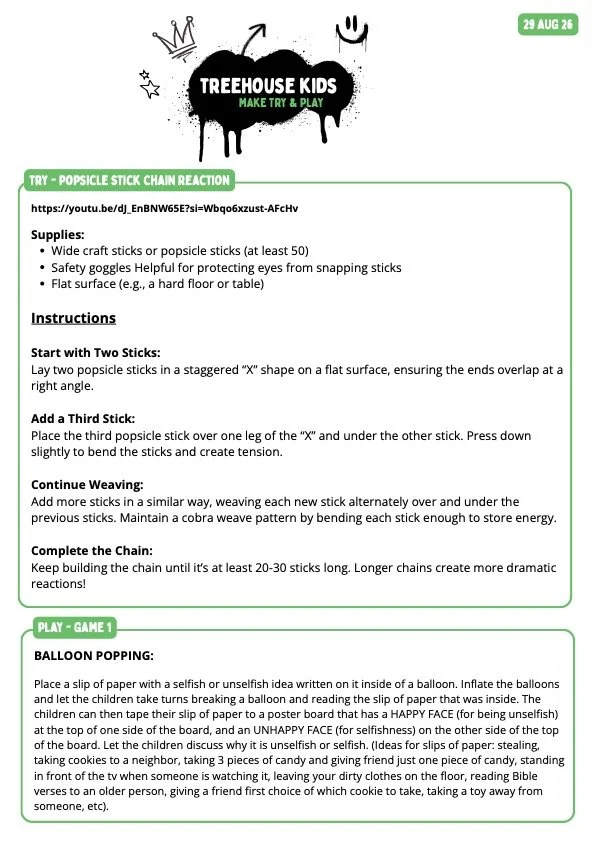 29 AUG 26

TREEHOUSE KIDS
MAKE TRY & PLAY

TRY - POPSICLE STICK CHAIN REACTION

https://youtu.be/dJ_EnBNW65E?si=Wbqo6xzust-AFcHv

Supplies:
• Wide craft sticks or popsicle sticks (at least 50)
• Safety goggles Helpful for protecting eyes from snapping sticks
• Flat surface (e.g., a hard floor or table)

Instructions

Start with Two Sticks:
Lay two popsicle sticks in a staggered "X" shape on a flat surface, ensuring the ends overlap at a right angle.

Add a Third Stick:
Place the third popsicle stick over one leg of the "X" and under the other stick. Press down slightly to bend the sticks and create tension.

Continue Weaving:
Add more sticks in a similar way, weaving each new stick alternately over and under the previous sticks. Maintain a cobra weave pattern by bending each stick enough to store energy.

Complete the Chain:
Keep building the chain until it's at least 20-30 sticks long. Longer chains create more dramatic reactions!

PLAY - GAME 1

BALLOON POPPING:

Place a slip of paper with a selfish or unselfish idea written on it inside of a balloon. Inflate the balloons and let the children take turns breaking a balloon and reading the slip of paper that was inside. The children can then tape their slip of paper to a poster board that has a HAPPY FACE (for being unselfish) at the top of one side of the board, and an UNHAPPY FACE (for selfishness) on the other side of the top of the board. Let the children discuss why it is unselfish or selfish. (Ideas for slips of paper: stealing, taking cookies to a neighbor, taking 3 pieces of candy and giving friend just one piece of candy, standing in front of the tv when someone is watching it, leaving your dirty clothes on the floor, reading Bible verses to an older person, giving a friend first choice of which cookie to take, taking a toy away from someone, etc).